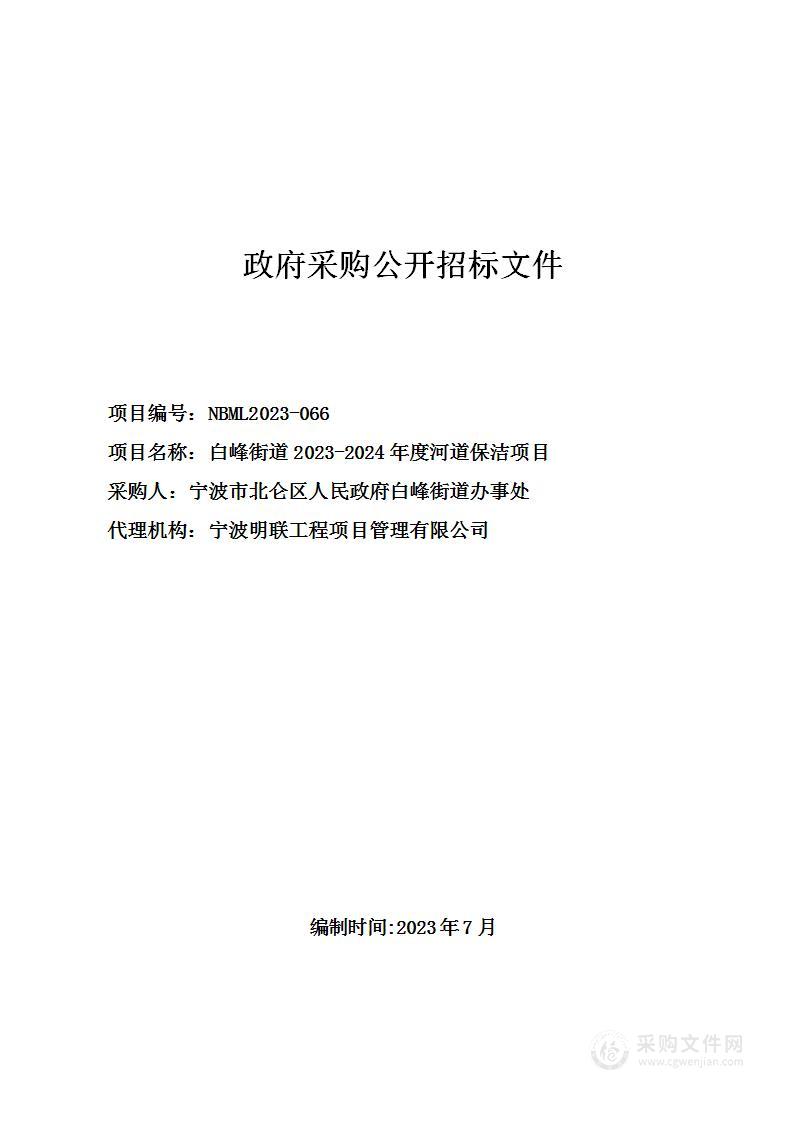 政府采购公开招标文件

项目编号：NBML2023-066

项目名称：白峰街道 2023-2024 年度河道保洁项目

采购人：宁波市北仑区人民政府白峰街道办事处

代理机构：宁波明联工程项目管理有限公司

编制时间:2023 年 7 月

采购文件网
www.cgwenjian.com